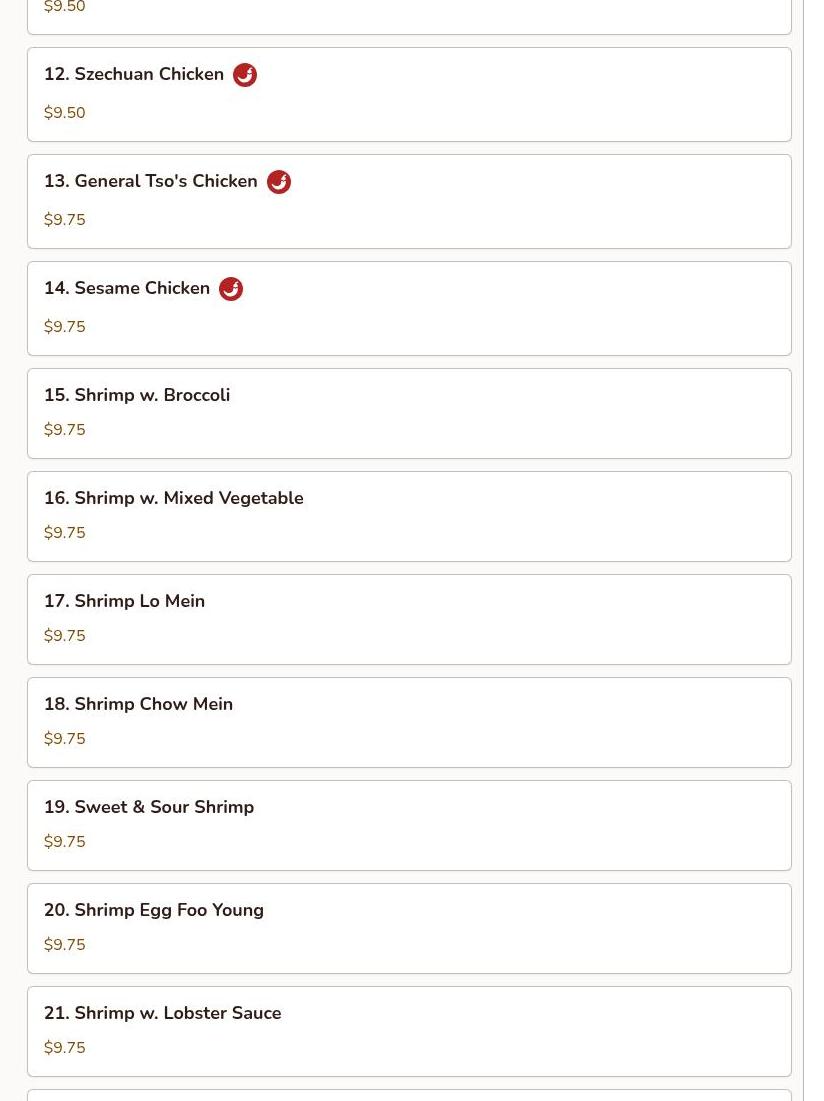 $9.50

12. Szechuan Chicken

$9.50

13. General Tso's Chicken

$9.75

14. Sesame Chicken

$9.75

15. Shrimp w. Broccoli

$9.75

16. Shrimp w. Mixed Vegetable

$9.75

17. Shrimp Lo Mein

$9.75

18. Shrimp Chow Mein

$9.75

19. Sweet & Sour Shrimp

$9.75

20. Shrimp Egg Foo Young

$9.75

21. Shrimp w. Lobster Sauce

$9.75